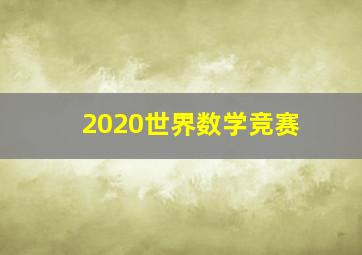 2020世界数学竞赛